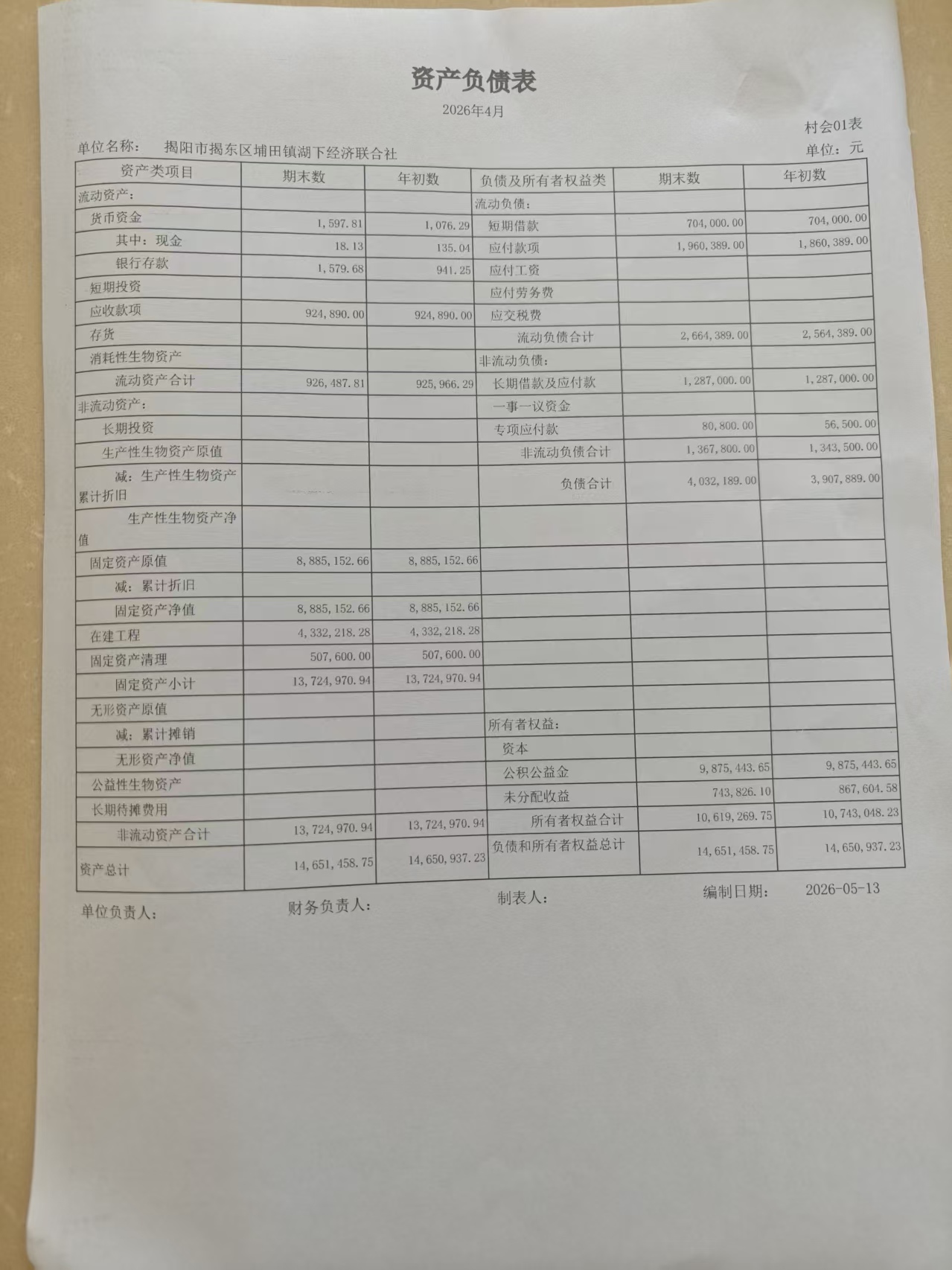 资产负债表

2026年4月

村会01表

单位名称： 揭阳市揭东区埔田镇湖下经济联合社

单位：元

| 资产类项目 | 期末数 | 年初数 | 负债及所有者权益类 | 期末数 | 年初数 |
|---|---|---|---|---|---|
| 流动资产： | | | 流动负债： | | |
| 货币资金 | 1,597.81 | 1,076.29 | 短期借款 | 704,000.00 | 704,000.00 |
| 其中：现金 | 18.13 | 135.04 | 应付款项 | 1,960,389.00 | 1,860,389.00 |
| 银行存款 | 1,579.68 | 941.25 | 应付工资 | | |
| 短期投资 | | | 应付劳务费 | | |
| 应收款项 | 924,890.00 | 924,890.00 | 应交税费 | | |
| 存货 | | | 流动负债合计 | 2,664,389.00 | 2,564,389.00 |
| 消耗性生物资产 | | | 非流动负债： | | |
| 流动资产合计 | 926,487.81 | 925,966.29 | 长期借款及应付款 | 1,287,000.00 | 1,287,000.00 |
| 非流动资产： | | | 一事一议资金 | | |
| 长期投资 | | | 专项应付款 | 80,800.00 | 56,500.00 |
| 生产性生物资产原值 | | | 非流动负债合计 | 1,367,800.00 | 1,343,500.00 |
| 减：生产性生物资产累计折旧 | | | 负债合计 | 4,032,189.00 | 3,907,889.00 |
| 生产性生物资产净值 | | | | | |
| 固定资产原值 | 8,885,152.66 | 8,885,152.66 | | | |
| 减：累计折旧 | | | | | |
| 固定资产净值 | 8,885,152.66 | 8,885,152.66 | | | |
| 在建工程 | 4,332,218.28 | 4,332,218.28 | | | |
| 固定资产清理 | 507,600.00 | 507,600.00 | | | |
| 固定资产小计 | 13,724,970.94 | 13,724,970.94 | | | |
| 无形资产原值 | | | | | |
| 减：累计摊销 | | | 所有者权益： | | |
| 无形资产净值 | | | 资本 | | |
| 公益性生物资产 | | | 公积公益金 | 9,875,443.65 | 9,875,443.65 |
| 长期待摊费用 | | | 未分配收益 | 743,826.10 | 867,604.58 |
| 非流动资产合计 | 13,724,970.94 | 13,724,970.94 | 所有者权益合计 | 10,619,269.75 | 10,743,048.23 |
| 资产总计 | 14,651,458.75 | 14,650,937.23 | 负债和所有者权益总计 | 14,651,458.75 | 14,650,937.23 |

单位负责人： 财务负责人： 制表人： 编制日期： 2026-05-13